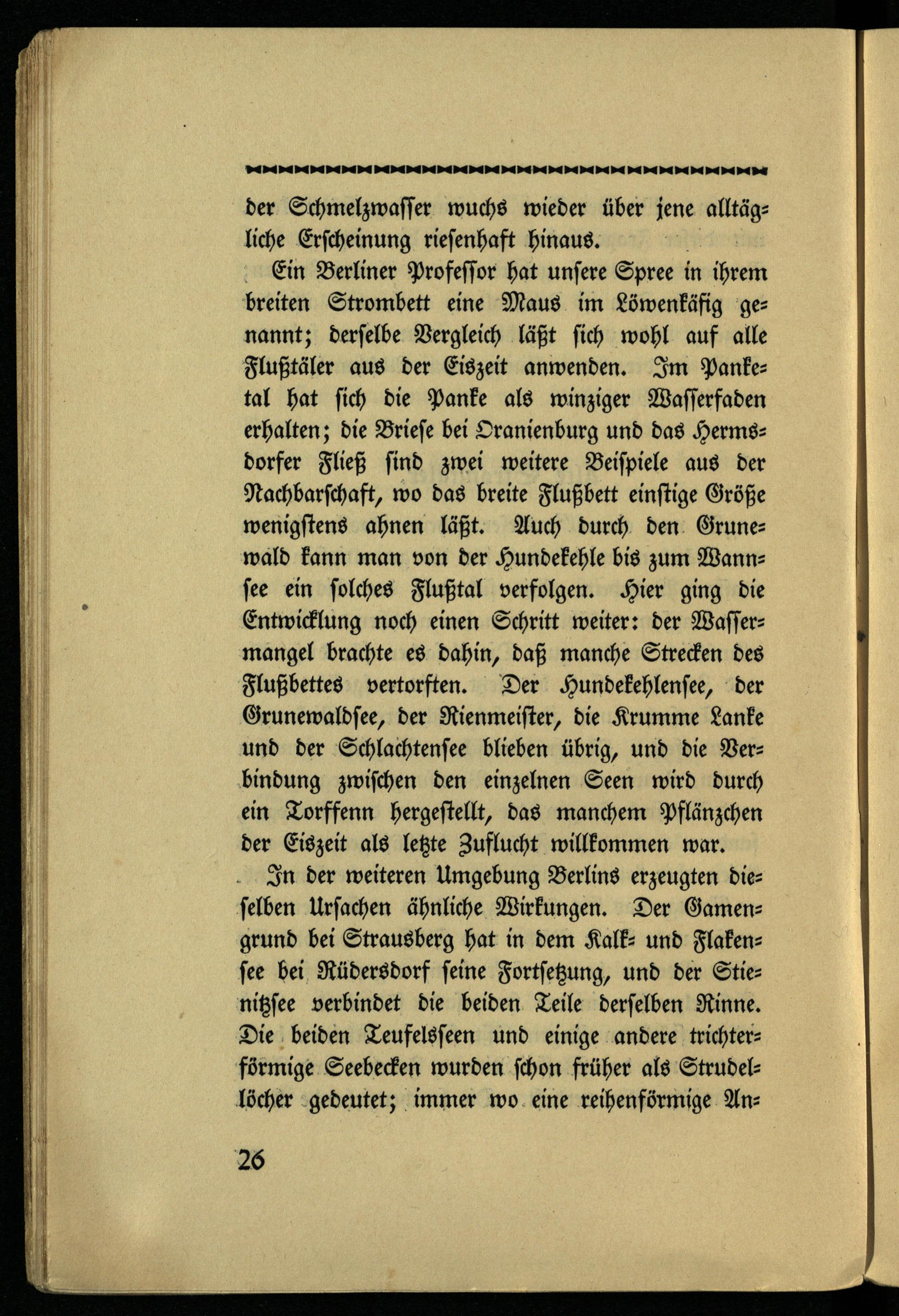 der Schmelzwasser wuchs wieder über jene alltägliche Erscheinung riesenhaft hinaus.

Ein Berliner Professor hat unsere Spree in ihrem breiten Strombett eine Maus im Löwenkäfig genannt; derselbe Vergleich läßt sich wohl auf alle Flußtäler aus der Eiszeit anwenden. Im Panketal hat sich die Panke als winziger Wasserfaden erhalten; die Briese bei Oranienburg und das Hermsdorfer Fließ sind zwei weitere Beispiele aus der Nachbarschaft, wo das breite Flußbett einstige Größe wenigstens ahnen läßt. Auch durch den Grunewald kann man von der Hundekehle bis zum Wannsee ein solches Flußtal verfolgen. Hier ging die Entwicklung noch einen Schritt weiter: der Wassermangel brachte es dahin, daß manche Strecken des Flußbettes vertorften. Der Hundekehlensee, der Grunewaldsee, der Rienmeister, die Krumme Lanke und der Schlachtensee blieben übrig, und die Verbindung zwischen den einzelnen Seen wird durch ein Torffenn hergestellt, das manchem Pflänzchen der Eiszeit als letzte Zuflucht willkommen war.

In der weiteren Umgebung Berlins erzeugten dieselben Ursachen ähnliche Wirkungen. Der Gamengrund bei Strausberg hat in dem Kalk- und Flakensee bei Rüdersdorf seine Fortsetzung, und der Stienitzsee verbindet die beiden Teile derselben Rinne. Die beiden Teufelsseen und einige andere trichterförmige Seebecken wurden schon früher als Strudellöcher gedeutet; immer wo eine reihenförmige An-

26